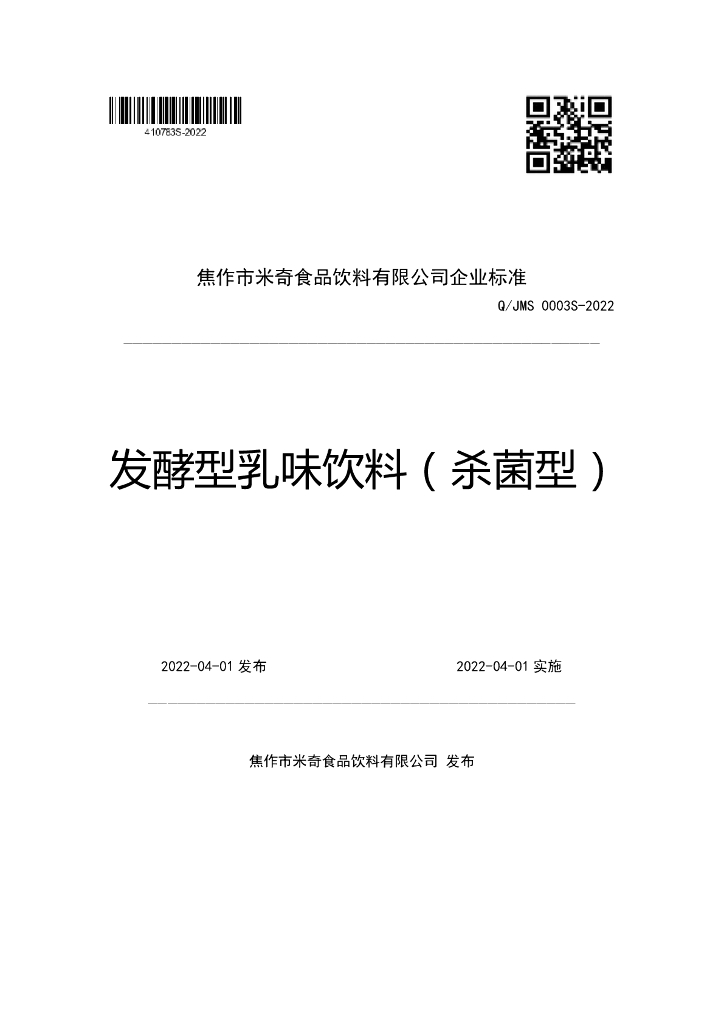 410783S-2022

焦作市米奇食品饮料有限公司企业标准

Q/JMS 0003S-2022

发酵型乳味饮料（杀菌型）

2022-04-01 发布

2022-04-01 实施

焦作市米奇食品饮料有限公司 发布